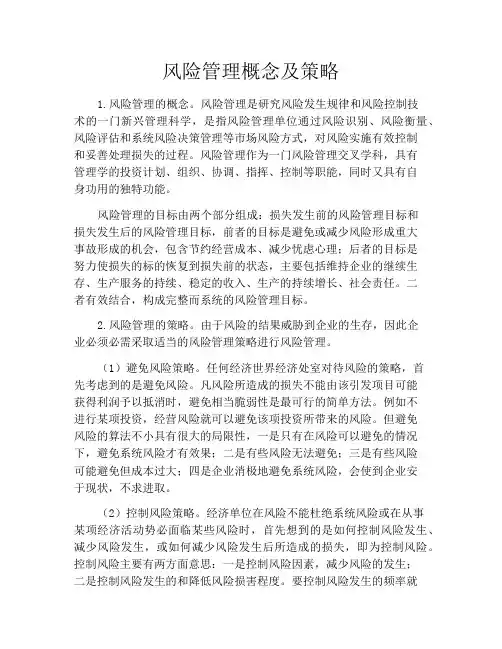 风险管理概念及策略

1.风险管理的概念。风险管理是研究风险发生规律和风险控制技术的一门新兴管理科学，是指风险管理单位通过风险识别、风险衡量、风险评估和系统风险决策管理等市场风险方式，对风险实施有效控制和妥善处理损失的过程。风险管理作为一门风险管理交叉学科，具有管理学的投资计划、组织、协调、指挥、控制等职能，同时又具有自身功用的独特功能。

风险管理的目标由两个部分组成：损失发生前的风险管理目标和损失发生后的风险管理目标，前者的目标是避免或减少风险形成重大事故形成的机会，包含节约经营成本、减少忧虑心理；后者的目标是努力使损失的标的恢复到损失前的状态，主要包括维持企业的继续生存、生产服务的持续、稳定的收入、生产的持续增长、社会责任。二者有效结合，构成完整而系统的风险管理目标。

2.风险管理的策略。由于风险的结果威胁到企业的生存，因此企业必须必需采取适当的风险管理策略进行风险管理。

（1）避免风险策略。任何经济世界经济处室对待风险的策略，首先考虑到的是避免风险。凡风险所造成的损失不能由该引发项目可能获得利润予以抵消时，避免相当脆弱性是最可行的简单方法。例如不进行某项投资，经营风险就可以避免该项投资所带来的风险。但避免风险的算法不小具有很大的局限性，一是只有在风险可以避免的情况下，避免系统风险才有效果；二是有些风险无法避免；三是有些风险可能避免但成本过大；四是企业消极地避免系统风险，会使到企业安于现状，不求进取。

（2）控制风险策略。经济单位在风险不能杜绝系统风险或在从事某项经济活动势必面临某些风险时，首先想到的是如何控制风险发生、减少风险发生，或如何减少风险发生后所造成的损失，即为控制风险。控制风险主要有两方面意思：一是控制风险因素，减少风险的发生；二是控制风险发生的和降低风险损害程度。要控制风险发生的频率就